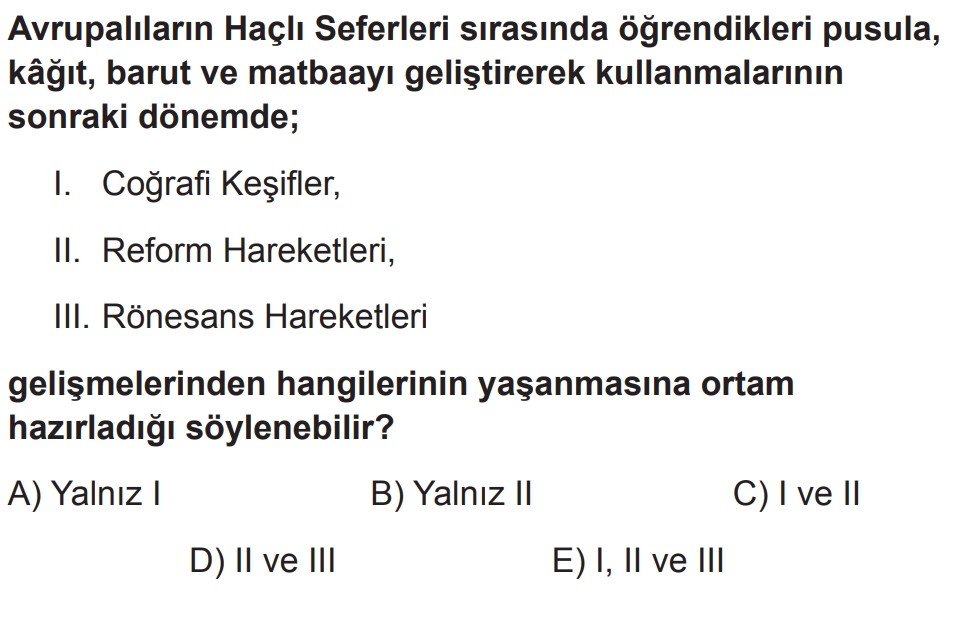 Avrupalıların Haçlı Seferleri sırasında öğrendikleri pusula, kâğıt, barut ve matbaayı geliştirerek kullanmalarının sonraki dönemde;

I. Coğrafi Keşifler,

II. Reform Hareketleri,

III. Rönesans Hareketleri

gelişmelerinden hangilerinin yaşanmasına ortam hazırladığı söylenebilir?

A) Yalnız I B) Yalnız II C) I ve II

D) II ve III E) I, II ve III